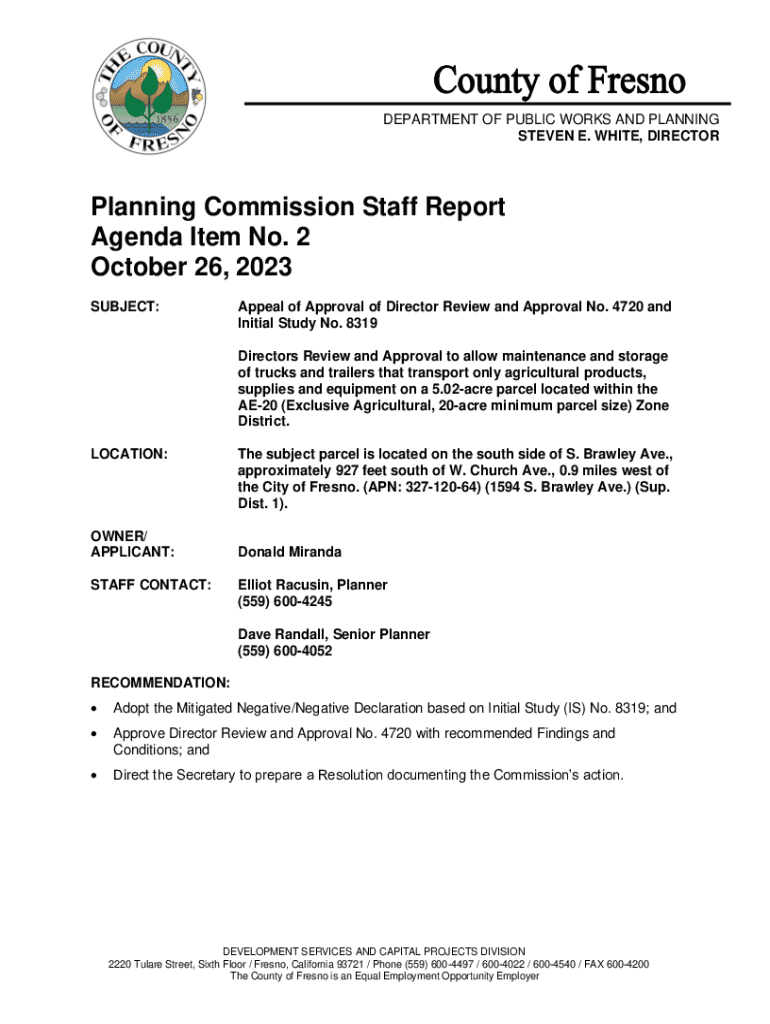 THE COUNTY OF FRESNO 1856

County of Fresno

DEPARTMENT OF PUBLIC WORKS AND PLANNING
STEVEN E. WHITE, DIRECTOR

Planning Commission Staff Report
Agenda Item No. 2
October 26, 2023

SUBJECT: Appeal of Approval of Director Review and Approval No. 4720 and Initial Study No. 8319

Directors Review and Approval to allow maintenance and storage of trucks and trailers that transport only agricultural products, supplies and equipment on a 5.02-acre parcel located within the AE-20 (Exclusive Agricultural, 20-acre minimum parcel size) Zone District.

LOCATION: The subject parcel is located on the south side of S. Brawley Ave., approximately 927 feet south of W. Church Ave., 0.9 miles west of the City of Fresno. (APN: 327-120-64) (1594 S. Brawley Ave.) (Sup. Dist. 1).

OWNER/ APPLICANT: Donald Miranda

STAFF CONTACT: Elliot Racusin, Planner
(559) 600-4245

Dave Randall, Senior Planner
(559) 600-4052

RECOMMENDATION:

• Adopt the Mitigated Negative/Negative Declaration based on Initial Study (IS) No. 8319; and

• Approve Director Review and Approval No. 4720 with recommended Findings and Conditions; and

• Direct the Secretary to prepare a Resolution documenting the Commission's action.

DEVELOPMENT SERVICES AND CAPITAL PROJECTS DIVISION
2220 Tulare Street, Sixth Floor / Fresno, California 93721 / Phone (559) 600-4497 / 600-4022 / 600-4540 / FAX 600-4200
The County of Fresno is an Equal Employment Opportunity Employer